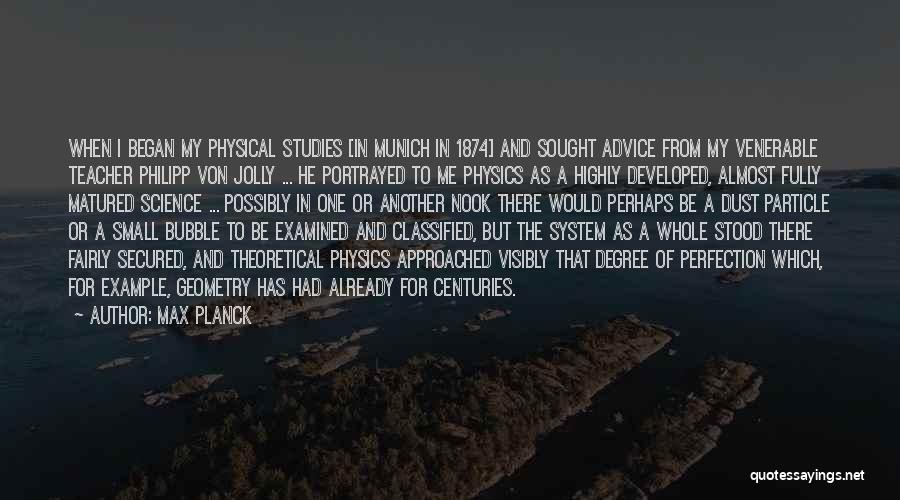 WHEN I BEGAN MY PHYSICAL STUDIES [IN MUNICH IN 1874] AND SOUGHT ADVICE FROM MY VENERABLE TEACHER PHILIPP VON JOLLY ... HE PORTRAYED TO ME PHYSICS AS A HIGHLY DEVELOPED, ALMOST FULLY MATURED SCIENCE ... POSSIBLY IN ONE OR ANOTHER NOOK THERE WOULD PERHAPS BE A DUST PARTICLE OR A SMALL BUBBLE TO BE EXAMINED AND CLASSIFIED, BUT THE SYSTEM AS A WHOLE STOOD THERE FAIRLY SECURED, AND THEORETICAL PHYSICS APPROACHED VISIBLY THAT DEGREE OF PERFECTION WHICH, FOR EXAMPLE, GEOMETRY HAS HAD ALREADY FOR CENTURIES.

— AUTHOR: MAX PLANCK

quotessayings.net